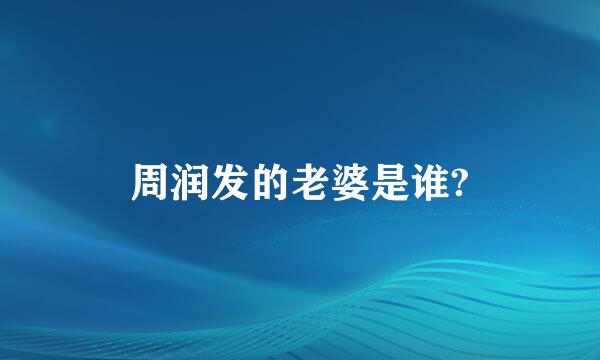 周润发的老婆是谁?